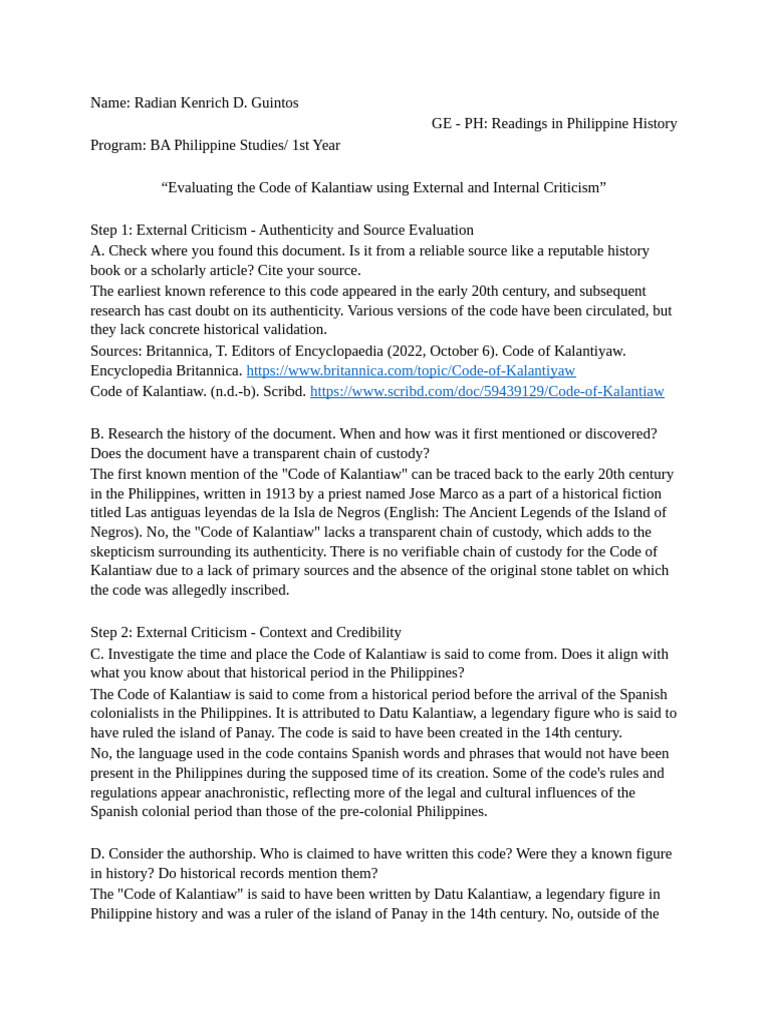 Name: Radian Kenrich D. Guintos

GE - PH: Readings in Philippine History

Program: BA Philippine Studies/ 1st Year

“Evaluating the Code of Kalantiaw using External and Internal Criticism”

Step 1: External Criticism - Authenticity and Source Evaluation
A. Check where you found this document. Is it from a reliable source like a reputable history book or a scholarly article? Cite your source.
The earliest known reference to this code appeared in the early 20th century, and subsequent research has cast doubt on its authenticity. Various versions of the code have been circulated, but they lack concrete historical validation.
Sources: Britannica, T. Editors of Encyclopaedia (2022, October 6). Code of Kalantiyaw. Encyclopedia Britannica. https://www.britannica.com/topic/Code-of-Kalantiyaw
Code of Kalantiaw. (n.d.-b). Scribd. https://www.scribd.com/doc/59439129/Code-of-Kalantiaw

B. Research the history of the document. When and how was it first mentioned or discovered? Does the document have a transparent chain of custody?
The first known mention of the "Code of Kalantiaw" can be traced back to the early 20th century in the Philippines, written in 1913 by a priest named Jose Marco as a part of a historical fiction titled Las antiguas leyendas de la Isla de Negros (English: The Ancient Legends of the Island of Negros). No, the "Code of Kalantiaw" lacks a transparent chain of custody, which adds to the skepticism surrounding its authenticity. There is no verifiable chain of custody for the Code of Kalantiaw due to a lack of primary sources and the absence of the original stone tablet on which the code was allegedly inscribed.

Step 2: External Criticism - Context and Credibility
C. Investigate the time and place the Code of Kalantiaw is said to come from. Does it align with what you know about that historical period in the Philippines?
The Code of Kalantiaw is said to come from a historical period before the arrival of the Spanish colonialists in the Philippines. It is attributed to Datu Kalantiaw, a legendary figure who is said to have ruled the island of Panay. The code is said to have been created in the 14th century.
No, the language used in the code contains Spanish words and phrases that would not have been present in the Philippines during the supposed time of its creation. Some of the code's rules and regulations appear anachronistic, reflecting more of the legal and cultural influences of the Spanish colonial period than those of the pre-colonial Philippines.

D. Consider the authorship. Who is claimed to have written this code? Were they a known figure in history? Do historical records mention them?
The "Code of Kalantiaw" is said to have been written by Datu Kalantiaw, a legendary figure in Philippine history and was a ruler of the island of Panay in the 14th century. No, outside of the